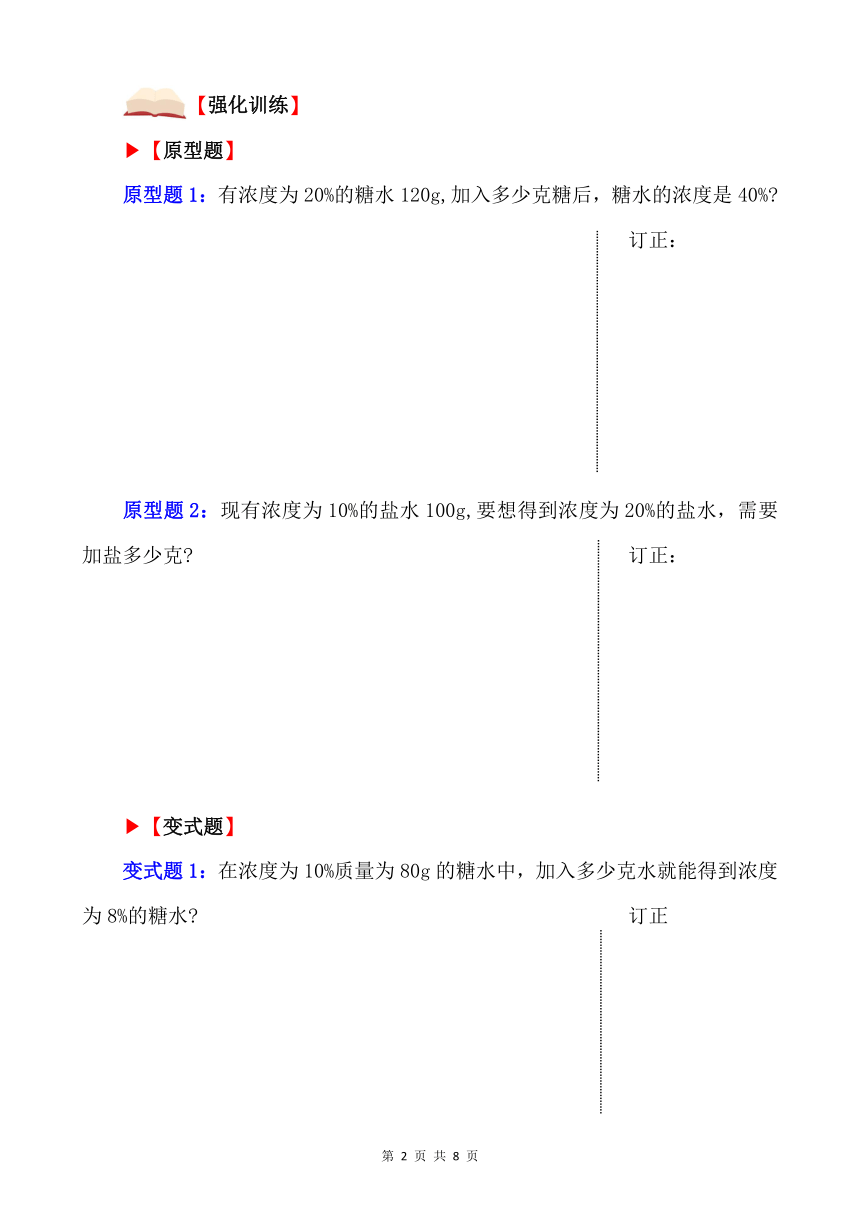 【强化训练】

▶【原型题】

原型题 1：有浓度为 20%的糖水 120g,加入多少克糖后，糖水的浓度是 40%?

订正：

原型题 2：现有浓度为 10%的盐水 100g,要想得到浓度为 20%的盐水，需要加盐多少克?

订正：

▶【变式题】

变式题 1：在浓度为 10%质量为 80g 的糖水中，加入多少克水就能得到浓度为 8%的糖水?

订正

第 2 页 共 8 页